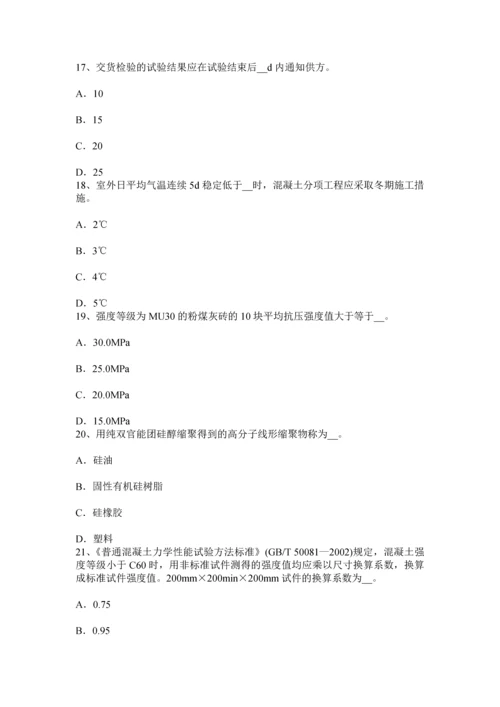 17、交货检验的试验结果应在试验结束后__d 内通知供方。

A．10

B．15

C．20

D．25
18、室外日平均气温连续 5d 稳定低于__时，混凝土分项工程应采取冬期施工措施。

A．2℃

B．3℃

C．4℃

D．5℃
19、强度等级为 MU30 的粉煤灰砖的 10 块平均抗压强度值大于等于__。

A．30.0MPa

B．25.0MPa

C．20.0MPa

D．15.0MPa
20、用纯双官能团硅醇缩聚得到的高分子线形缩聚物称为__。

A．硅油

B．固性有机硅树脂

C．硅橡胶

D．塑料
21、《普通混凝土力学性能试验方法标准》(GB/T 50081—2002)规定，混凝土强度等级小于 C60 时，用非标准试件测得的强度值均应乘以尺寸换算系数，换算成标准试件强度值。200mm×200min×200mm 试件的换算系数为__。

A．0.75

B．0.95